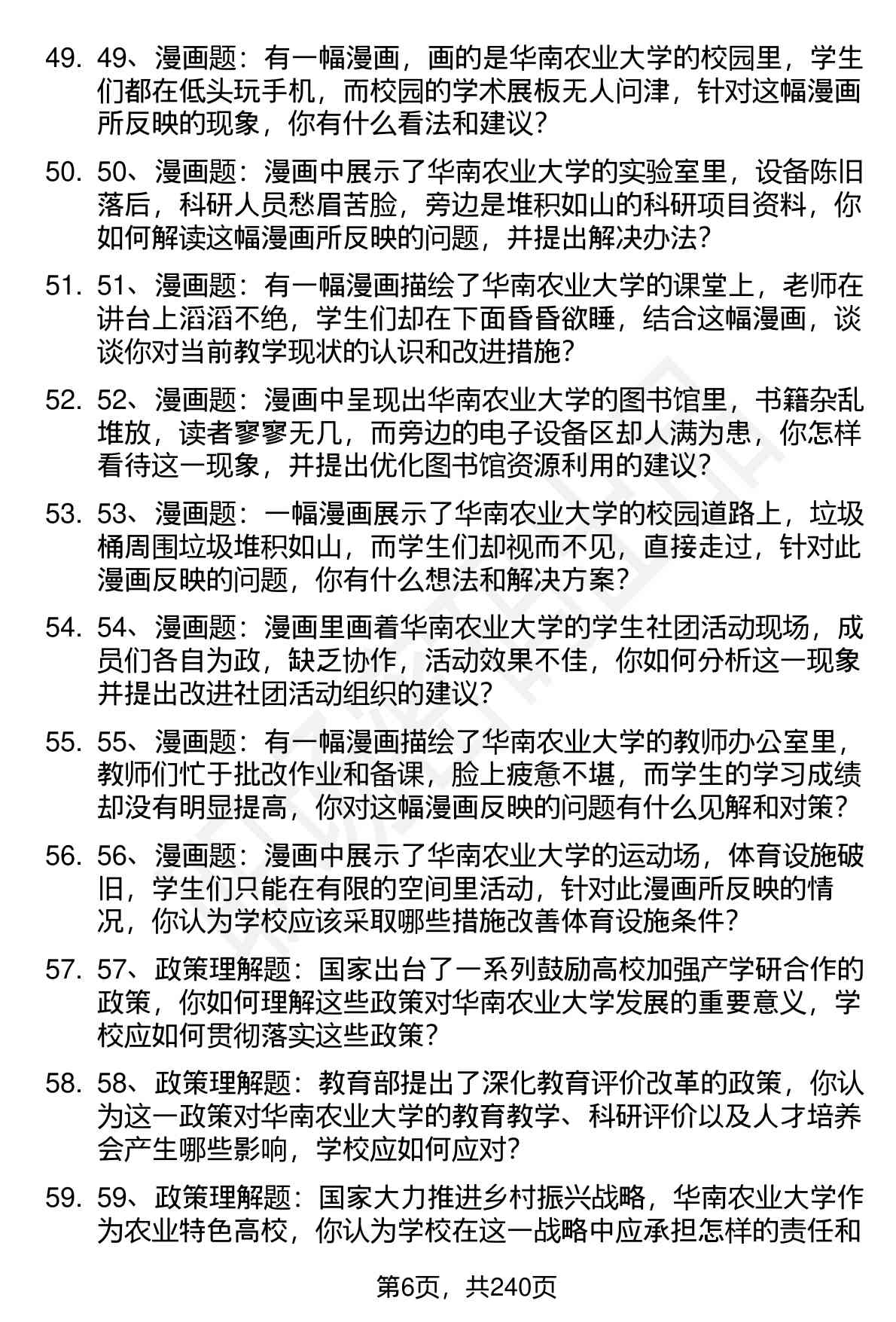 49. 49、漫画题：有一幅漫画，画的是华南农业大学的校园里，学生们都在低头玩手机，而校园的学术展板无人问津，针对这幅漫画所反映的现象，你有什么看法和建议？

50. 50、漫画题：漫画中展示了华南农业大学的实验室里，设备陈旧落后，科研人员愁眉苦脸，旁边是堆积如山的科研项目资料，你如何解读这幅漫画所反映的问题，并提出解决办法？

51. 51、漫画题：有一幅漫画描绘了华南农业大学的课堂上，老师在讲台上滔滔不绝，学生们却在下面昏昏欲睡，结合这幅漫画，谈谈你对当前教学现状的认识和改进措施？

52. 52、漫画题：漫画中呈现出华南农业大学的图书馆里，书籍杂乱堆放，读者寥寥无几，而旁边的电子设备区却人满为患，你怎样看待这一现象，并提出优化图书馆资源利用的建议？

53. 53、漫画题：一幅漫画展示了华南农业大学的校园道路上，垃圾桶周围垃圾堆积如山，而学生们却视而不见，直接走过，针对此漫画反映的问题，你有什么想法和解决方案？

54. 54、漫画题：漫画里画着华南农业大学的学生社团活动现场，成员们各自为政，缺乏协作，活动效果不佳，你如何分析这一现象并提出改进社团活动组织的建议？

55. 55、漫画题：有一幅漫画描绘了华南农业大学的教师办公室里，教师们忙于批改作业和备课，脸上疲惫不堪，而学生的学习成绩却没有明显提高，你对这幅漫画反映的问题有什么见解和对策？

56. 56、漫画题：漫画中展示了华南农业大学的运动场，体育设施破旧，学生们只能在有限的空间里活动，针对此漫画所反映的情况，你认为学校应该采取哪些措施改善体育设施条件？

57. 57、政策理解题：国家出台了一系列鼓励高校加强产学研合作的政策，你如何理解这些政策对华南农业大学发展的重要意义，学校应如何贯彻落实这些政策？

58. 58、政策理解题：教育部提出了深化教育评价改革的政策，你认为这一政策对华南农业大学的教育教学、科研评价以及人才培养会产生哪些影响，学校应如何应对？

59. 59、政策理解题：国家大力推进乡村振兴战略，华南农业大学作为农业特色高校，你认为学校在这一战略中应承担怎样的责任和

第6页，共240页